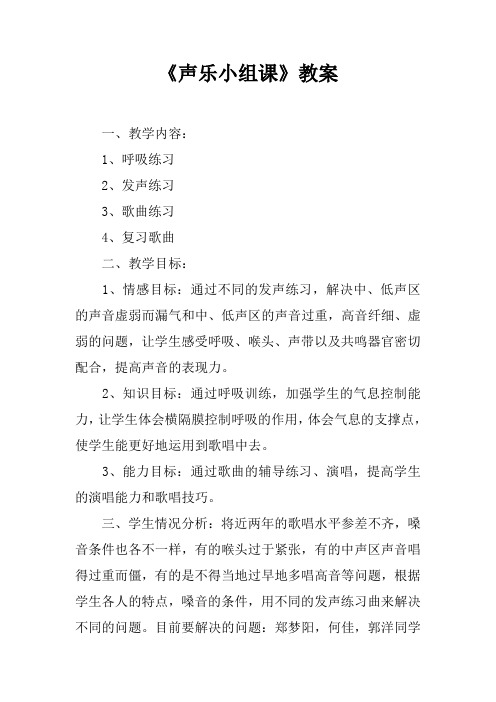 《声乐小组课》教案

一、教学内容：

1、呼吸练习

2、发声练习

3、歌曲练习

4、复习歌曲

二、教学目标：

1、情感目标：通过不同的发声练习，解决中、低声区的声音虚弱而漏气和中、低声区的声音过重，高音纤细、虚弱的问题，让学生感受呼吸、喉头、声带以及共鸣器官密切配合，提高声音的表现力。

2、知识目标：通过呼吸训练，加强学生的气息控制能力，让学生体会横隔膜控制呼吸的作用，体会气息的支撑点，使学生能更好地运用到歌唱中去。

3、能力目标：通过歌曲的辅导练习、演唱，提高学生的演唱能力和歌唱技巧。

三、学生情况分析：将近两年的歌唱水平参差不齐，嗓音条件也各不一样，有的喉头过于紧张，有的中声区声音唱得过重而僵，有的是不得当地过早地多唱高音等问题，根据学生各人的特点，嗓音的条件，用不同的发声练习曲来解决不同的问题。目前要解决的问题：郑梦阳，何佳，郭洋同学